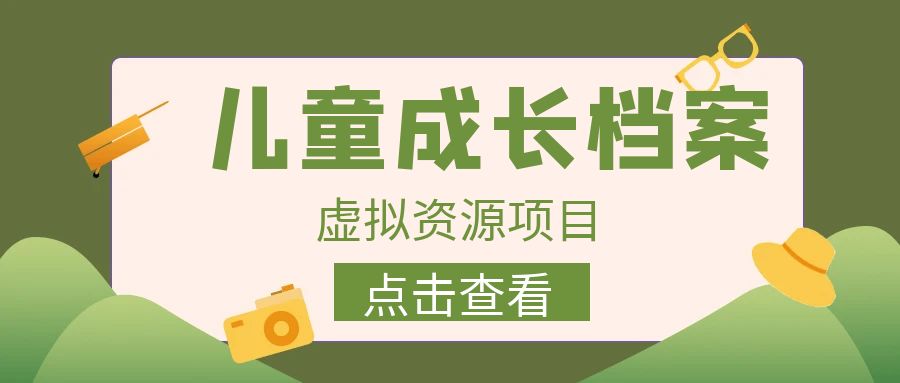 儿童成长档案

虚拟资源项目

点击查看